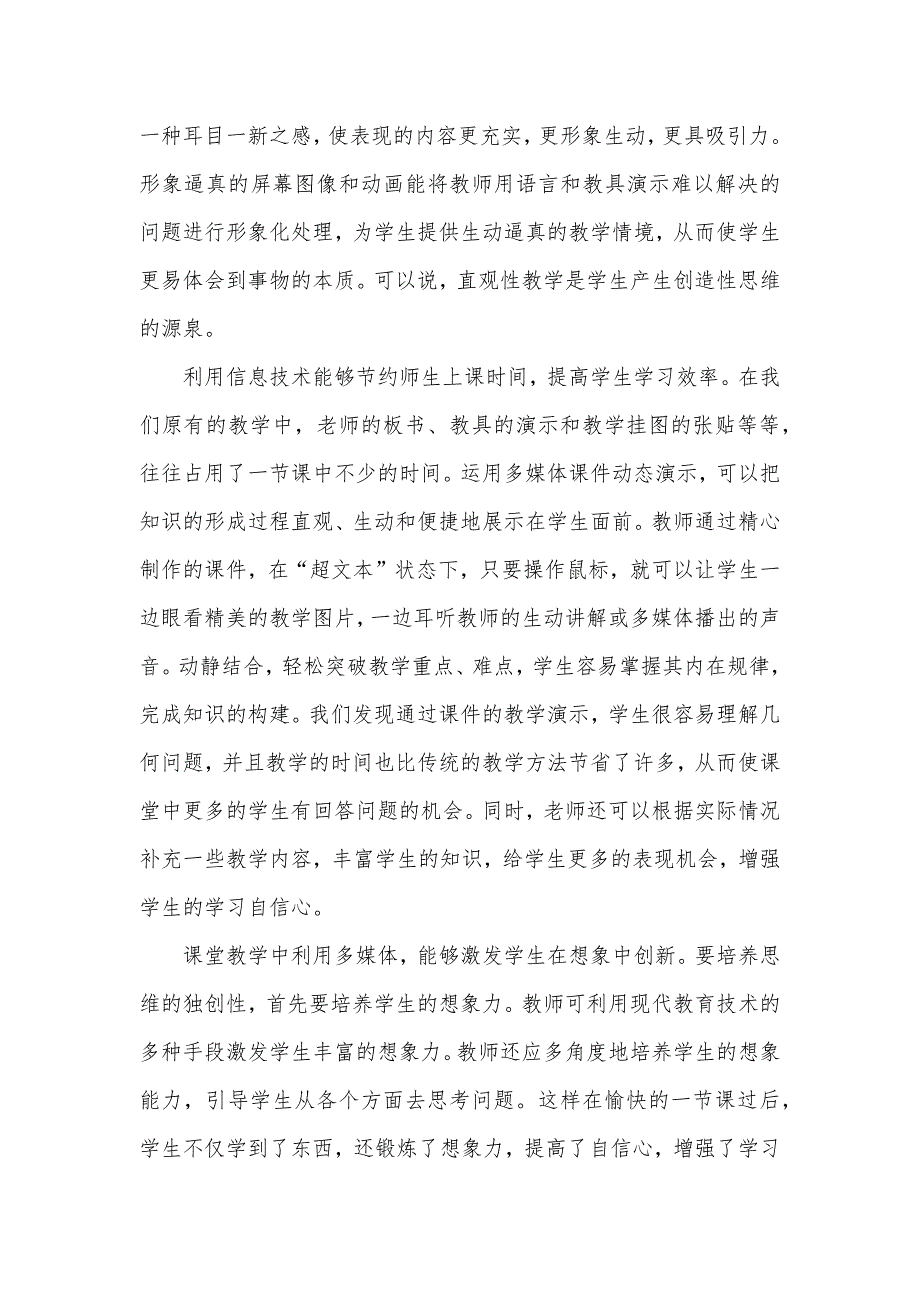 一种耳目一新之感，使表现的内容更充实，更形象生动，更具吸引力。形象逼真的屏幕图像和动画能将教师用语言和教具演示难以解决的问题进行形象化处理，为学生提供生动逼真的教学情境，从而使学生更易体会到事物的本质。可以说，直观性教学是学生产生创造性思维的源泉。

利用信息技术能够节约师生上课时间，提高学生学习效率。在我们原有的教学中，老师的板书、教具的演示和教学挂图的张贴等等，往往占用了一节课中不少的时间。运用多媒体课件动态演示，可以把知识的形成过程直观、生动和便捷地展示在学生面前。教师通过精心制作的课件，在“超文本”状态下，只要操作鼠标，就可以让学生一边眼看精美的教学图片，一边耳听教师的生动讲解或多媒体播出的声音。动静结合，轻松突破教学重点、难点，学生容易掌握其内在规律，完成知识的构建。我们发现通过课件的教学演示，学生很容易理解几何问题，并且教学的时间也比传统的教学方法节省了许多，从而使课堂中更多的学生有回答问题的机会。同时，老师还可以根据实际情况补充一些教学内容，丰富学生的知识，给学生更多的表现机会，增强学生的学习自信心。

课堂教学中利用多媒体，能够激发学生在想象中创新。要培养思维的独创性，首先要培养学生的想象力。教师可利用现代教育技术的多种手段激发学生丰富的想象力。教师还应多角度地培养学生的想象能力，引导学生从各个方面去思考问题。这样在愉快的一节课过后，学生不仅学到了东西，还锻炼了想象力，提高了自信心，增强了学习